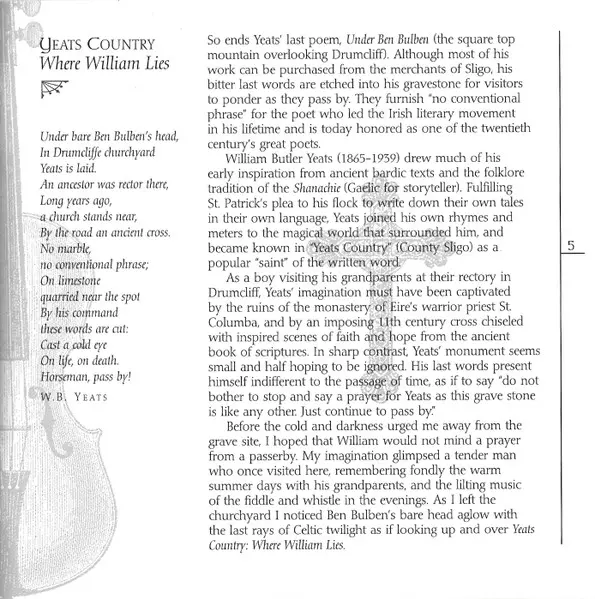 YEATS COUNTRY
Where William Lies

Under bare Ben Bulben's head,
In Drumcliffe churchyard
Yeats is laid.
An ancestor was rector there,
Long years ago,
a church stands near,
By the road an ancient cross.
No marble,
no conventional phrase;
On limestone
quarried near the spot
By his command
these words are cut:
Cast a cold eye
On life, on death.
Horseman, pass by!
W.B. YEATS

So ends Yeats' last poem, Under Ben Bulben (the square top mountain overlooking Drumcliff). Although most of his work can be purchased from the merchants of Sligo, his bitter last words are etched into his gravestone for visitors to ponder as they pass by. They furnish "no conventional phrase" for the poet who led the Irish literary movement in his lifetime and is today honored as one of the twentieth century's great poets.

William Butler Yeats (1865-1939) drew much of his early inspiration from ancient bardic texts and the folklore tradition of the Shanachie (Gaelic for storyteller). Fulfilling St. Patrick's plea to his flock to write down their own tales in their own language, Yeats joined his own rhymes and meters to the magical world that surrounded him, and became known in "Yeats Country" (County Sligo) as a popular "saint" of the written word.

As a boy visiting his grandparents at their rectory in Drumcliff, Yeats' imagination must have been captivated by the ruins of the monastery of Eire's warrior priest St. Columba, and by an imposing 11th century cross chiseled with inspired scenes of faith and hope from the ancient book of scriptures. In sharp contrast, Yeats' monument seems small and half hoping to be ignored. His last words present himself indifferent to the passage of time, as if to say "do not bother to stop and say a prayer for Yeats as this grave stone is like any other. Just continue to pass by."

Before the cold and darkness urged me away from the grave site, I hoped that William would not mind a prayer from a passerby. My imagination glimpsed a tender man who once visited here, remembering fondly the warm summer days with his grandparents, and the lilting music of the fiddle and whistle in the evenings. As I left the churchyard I noticed Ben Bulben's bare head aglow with the last rays of Celtic twilight as if looking up and over Yeats Country: Where William Lies.

5